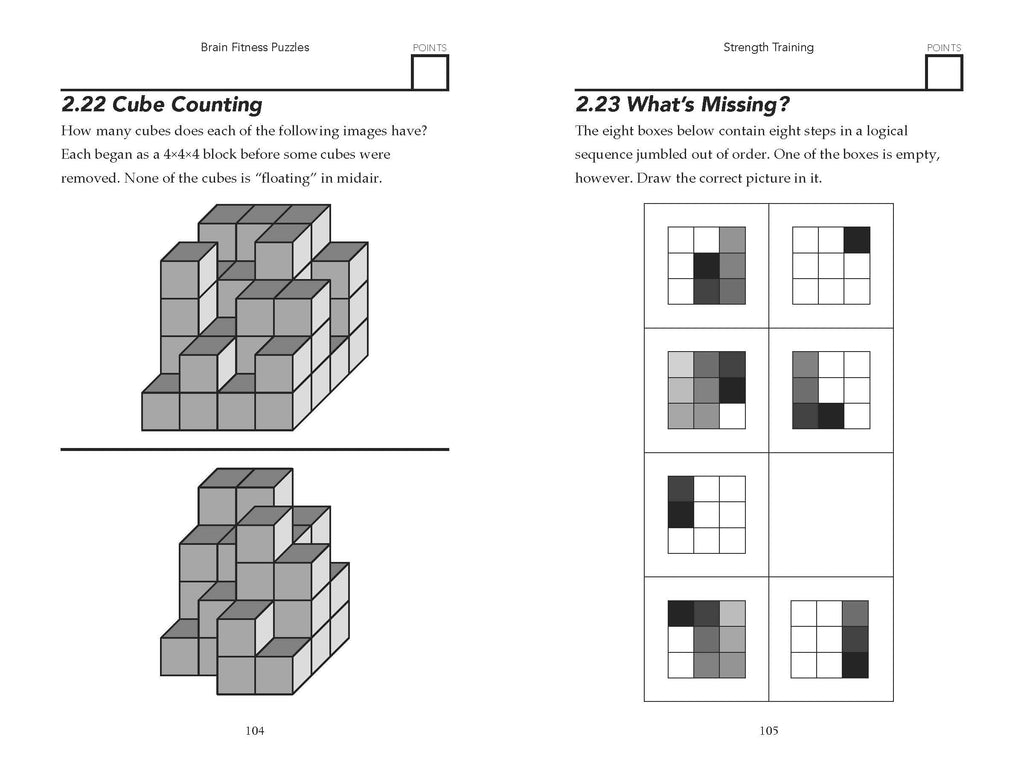 Brain Fitness Puzzles

POINTS

2.22 Cube Counting

How many cubes does each of the following images have? Each began as a 4×4×4 block before some cubes were removed. None of the cubes is "floating" in midair.

104

Strength Training

POINTS

2.23 What's Missing?

The eight boxes below contain eight steps in a logical sequence jumbled out of order. One of the boxes is empty, however. Draw the correct picture in it.

105